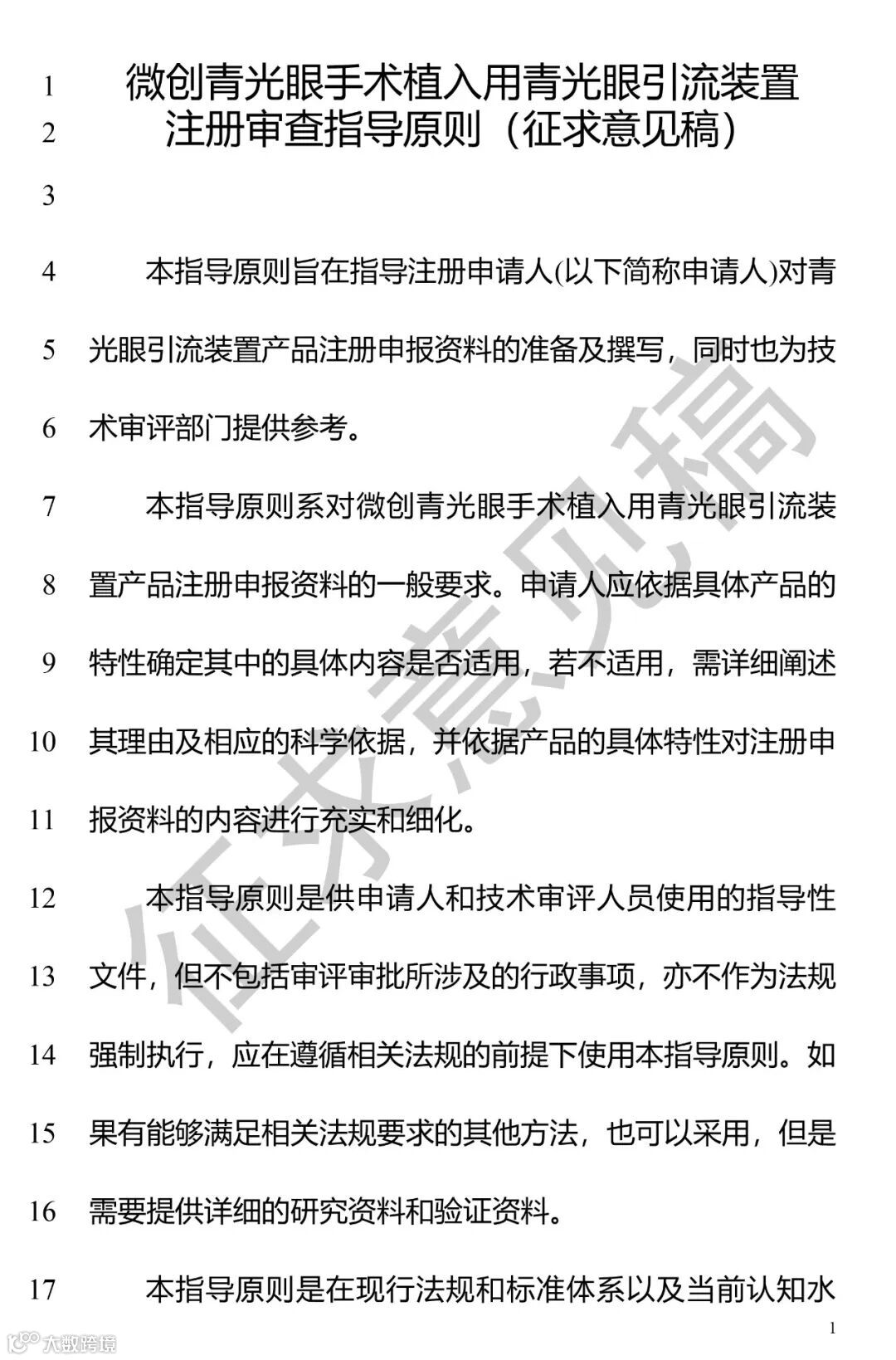 1 微创青光眼手术植入用青光眼引流装置
2 注册审查指导原则（征求意见稿）

3

4 本指导原则旨在指导注册申请人(以下简称申请人)对青
5 光眼引流装置产品注册申报资料的准备及撰写，同时也为技
6 术审评部门提供参考。

7 本指导原则系对微创青光眼手术植入用青光眼引流装
8 置产品注册申报资料的一般要求。申请人应依据具体产品的
9 特性确定其中的具体内容是否适用，若不适用，需详细阐述
10 其理由及相应的科学依据，并依据产品的具体特性对注册申
11 报资料的内容进行充实和细化。

12 本指导原则是供申请人和技术审评人员使用的指导性
13 文件，但不包括审评审批所涉及的行政事项，亦不作为法规
14 强制执行，应在遵循相关法规的前提下使用本指导原则。如
15 果有能够满足相关法规要求的其他方法，也可以采用，但是
16 需要提供详细的研究资料和验证资料。

17 本指导原则是在现行法规和标准体系以及当前认知水

征求意见稿

1

大数跨境